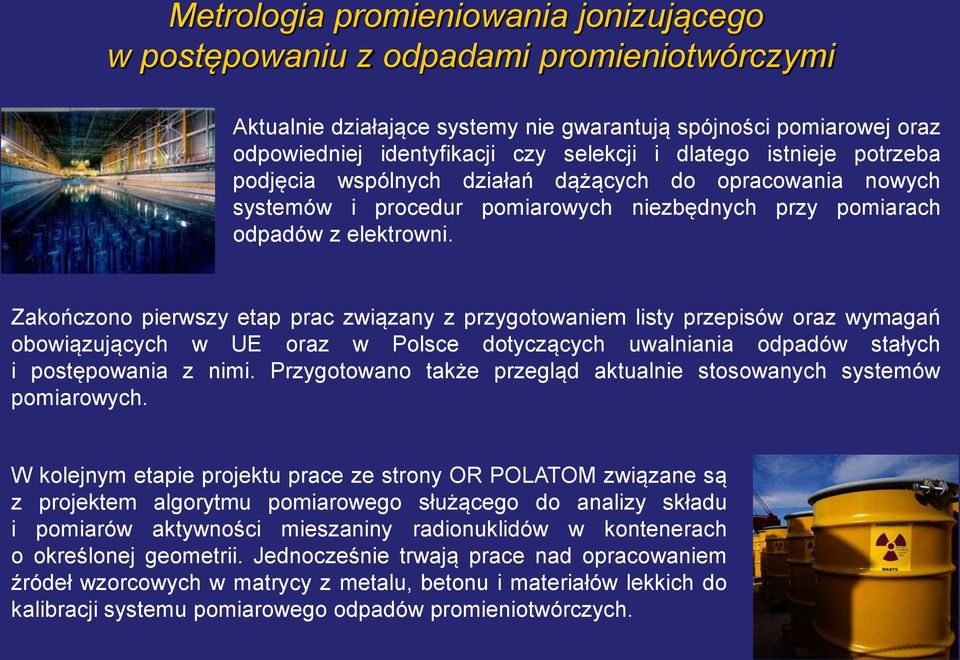 Metrologia promieniowania jonizującego w postępowaniu z odpadami promieniotwórczymi

Aktualnie działające systemy nie gwarantują spójności pomiarowej oraz odpowiedniej identyfikacji czy selekcji i dlatego istnieje potrzeba podjęcia wspólnych działań dążących do opracowania nowych systemów i procedur pomiarowych niezbędnych przy pomiarach odpadów z elektrowni.

Zakończono pierwszy etap prac związany z przygotowaniem listy przepisów oraz wymagań obowiązujących w UE oraz w Polsce dotyczących uwalniania odpadów stałych i postępowania z nimi. Przygotowano także przegląd aktualnie stosowanych systemów pomiarowych.

W kolejnym etapie projektu prace ze strony OR POLATOM związane są z projektem algorytmu pomiarowego służącego do analizy składu i pomiarów aktywności mieszaniny radionuklidów w kontenerach o określonej geometrii. Jednocześnie trwają prace nad opracowaniem źródeł wzorcowych w matrycy z metalu, betonu i materiałów lekkich do kalibracji systemu pomiarowego odpadów promieniotwórczych.

WASTE